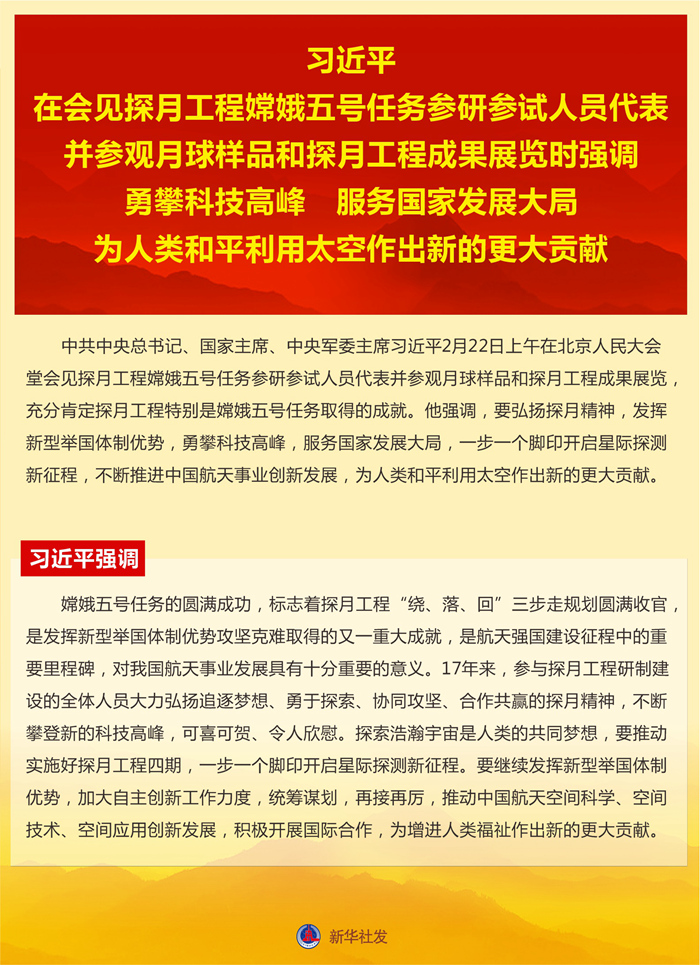 习近平
在会见探月工程嫦娥五号任务参研参试人员代表
并参观月球样品和探月工程成果展览时强调
勇攀科技高峰　服务国家发展大局
为人类和平利用太空作出新的更大贡献

中共中央总书记、国家主席、中央军委主席习近平2月22日上午在北京人民大会堂会见探月工程嫦娥五号任务参研参试人员代表并参观月球样品和探月工程成果展览，充分肯定探月工程特别是嫦娥五号任务取得的成就。他强调，要弘扬探月精神，发挥新型举国体制优势，勇攀科技高峰，服务国家发展大局，一步一个脚印开启星际探测新征程，不断推进中国航天事业创新发展，为人类和平利用太空作出新的更大贡献。

习近平强调

嫦娥五号任务的圆满成功，标志着探月工程“绕、落、回”三步走规划圆满收官，是发挥新型举国体制优势攻坚克难取得的又一重大成就，是航天强国建设征程中的重要里程碑，对我国航天事业发展具有十分重要的意义。17年来，参与探月工程研制建设的全体人员大力弘扬追逐梦想、勇于探索、协同攻坚、合作共赢的探月精神，不断攀登新的科技高峰，可喜可贺、令人欣慰。探索浩瀚宇宙是人类的共同梦想，要推动实施好探月工程四期，一步一个脚印开启星际探测新征程。要继续发挥新型举国体制优势，加大自主创新工作力度，统筹谋划，再接再厉，推动中国航天空间科学、空间技术、空间应用创新发展，积极开展国际合作，为增进人类福祉作出新的更大贡献。

新华社发